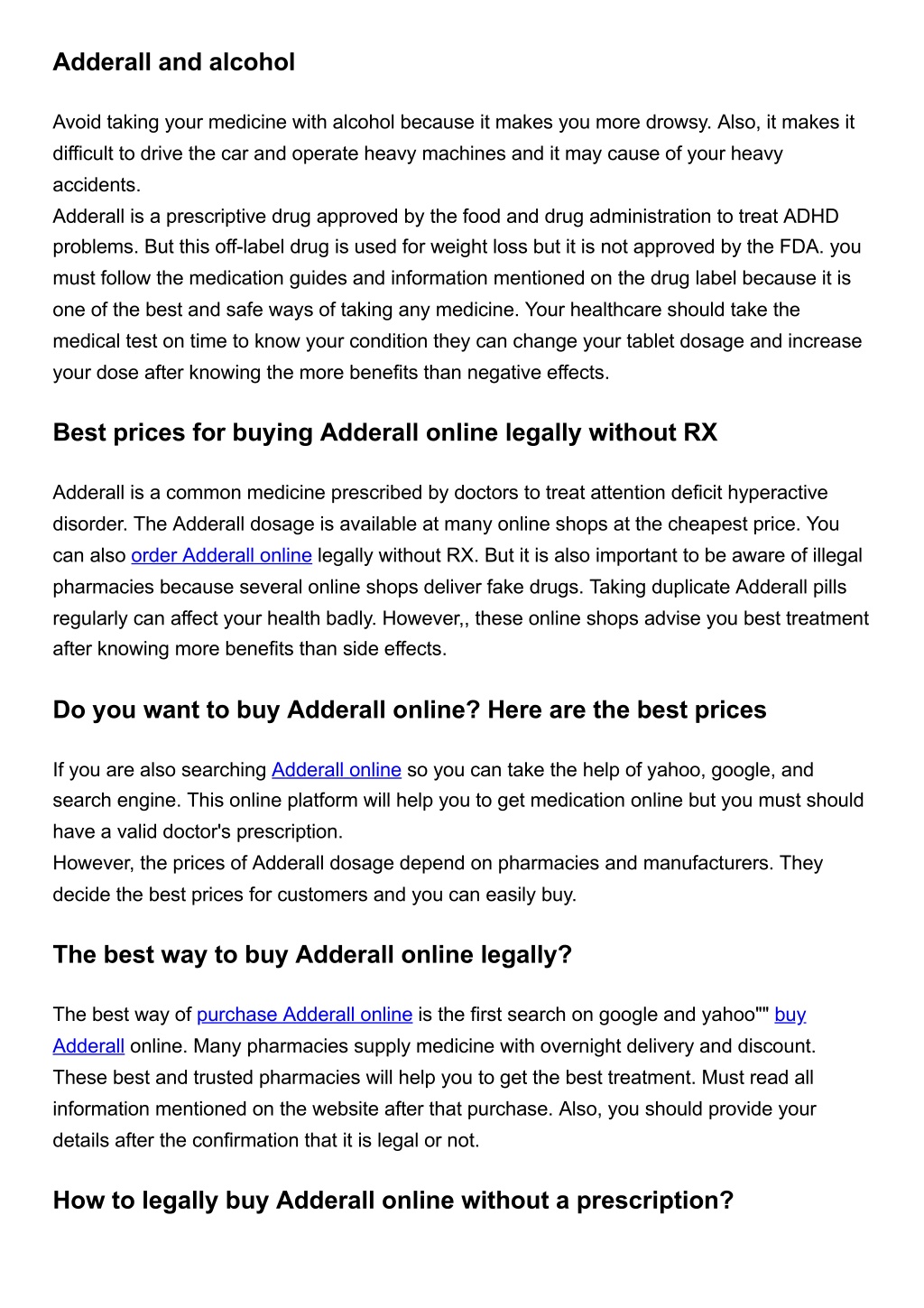 Adderall and alcohol

Avoid taking your medicine with alcohol because it makes you more drowsy. Also, it makes it difficult to drive the car and operate heavy machines and it may cause of your heavy accidents.
Adderall is a prescriptive drug approved by the food and drug administration to treat ADHD problems. But this off-label drug is used for weight loss but it is not approved by the FDA. you must follow the medication guides and information mentioned on the drug label because it is one of the best and safe ways of taking any medicine. Your healthcare should take the medical test on time to know your condition they can change your tablet dosage and increase your dose after knowing the more benefits than negative effects.

Best prices for buying Adderall online legally without RX

Adderall is a common medicine prescribed by doctors to treat attention deficit hyperactive disorder. The Adderall dosage is available at many online shops at the cheapest price. You can also order Adderall online legally without RX. But it is also important to be aware of illegal pharmacies because several online shops deliver fake drugs. Taking duplicate Adderall pills regularly can affect your health badly. However,, these online shops advise you best treatment after knowing more benefits than side effects.

Do you want to buy Adderall online? Here are the best prices

If you are also searching Adderall online so you can take the help of yahoo, google, and search engine. This online platform will help you to get medication online but you must should have a valid doctor's prescription.
However, the prices of Adderall dosage depend on pharmacies and manufacturers. They decide the best prices for customers and you can easily buy.

The best way to buy Adderall online legally?

The best way of purchase Adderall online is the first search on google and yahoo"" buy Adderall online. Many pharmacies supply medicine with overnight delivery and discount. These best and trusted pharmacies will help you to get the best treatment. Must read all information mentioned on the website after that purchase. Also, you should provide your details after the confirmation that it is legal or not.

How to legally buy Adderall online without a prescription?